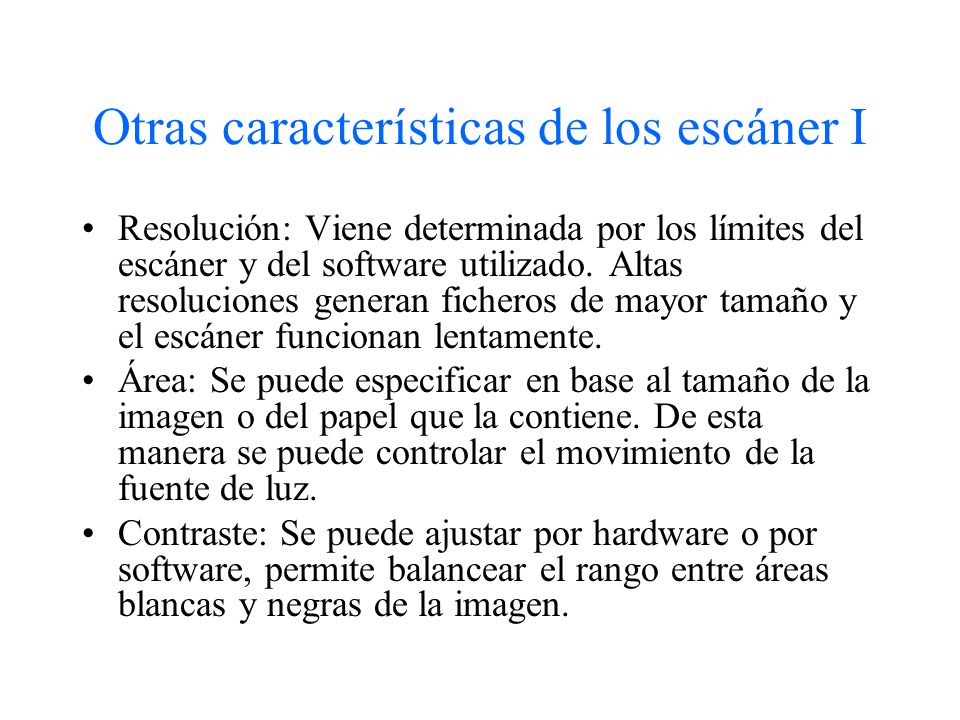 Otras características de los escáner I

• Resolución: Viene determinada por los límites del escáner y del software utilizado. Altas resoluciones generan ficheros de mayor tamaño y el escáner funcionan lentamente.
• Área: Se puede especificar en base al tamaño de la imagen o del papel que la contiene. De esta manera se puede controlar el movimiento de la fuente de luz.
• Contraste: Se puede ajustar por hardware o por software, permite balancear el rango entre áreas blancas y negras de la imagen.